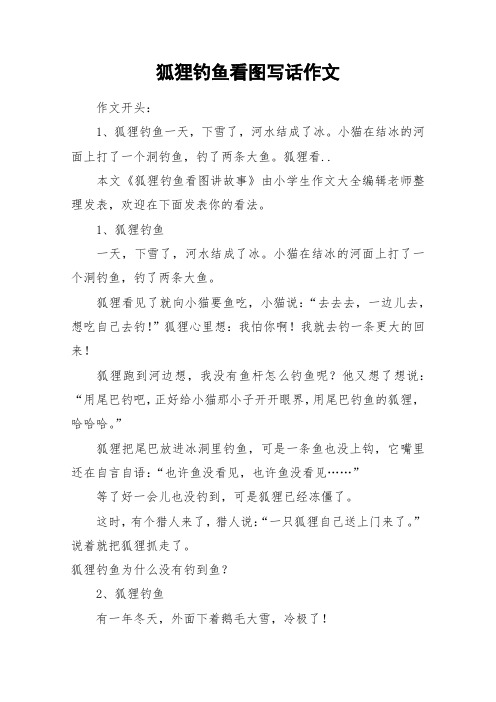 狐狸钓鱼看图写话作文

作文开头：

1、狐狸钓鱼一天，下雪了，河水结成了冰。小猫在结冰的河面上打了一个洞钓鱼，钓了两条大鱼。狐狸看..

本文《狐狸钓鱼看图讲故事》由小学生作文大全编辑老师整理发表，欢迎在下面发表你的看法。

1、狐狸钓鱼

一天，下雪了，河水结成了冰。小猫在结冰的河面上打了一个洞钓鱼，钓了两条大鱼。

狐狸看见了就向小猫要鱼吃，小猫说：“去去去，一边儿去，想吃自己去钓！”狐狸心里想：我怕你啊！我就去钓一条更大的回来！

狐狸跑到河边想，我没有鱼杆怎么钓鱼呢？他又想了想说：“用尾巴钓吧，正好给小猫那小子开开眼界，用尾巴钓鱼的狐狸，哈哈哈。”

狐狸把尾巴放进冰洞里钓鱼，可是一条鱼也没上钩，它嘴里还在自言自语：“也许鱼没看见，也许鱼没看见……”

等了好一会儿也没钓到，可是狐狸已经冻僵了。

这时，有个猎人来了，猎人说：“一只狐狸自己送上门来了。”说着就把狐狸抓走了。

狐狸钓鱼为什么没有钓到鱼？

2、狐狸钓鱼

有一年冬天，外面下着鹅毛大雪，冷极了！